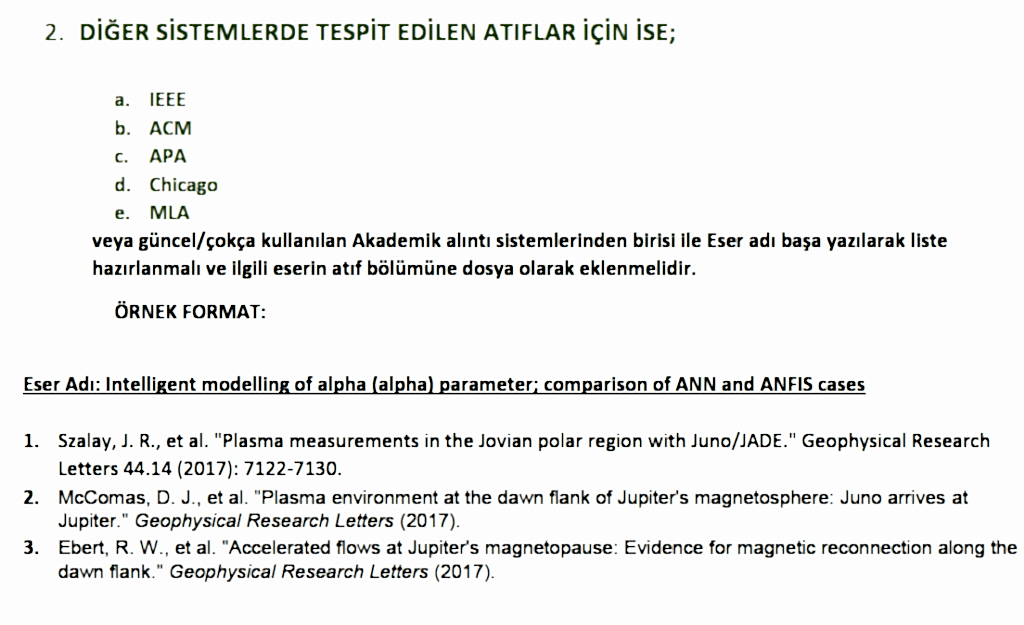 2. DİĞER SİSTEMLERDE TESPİT EDİLEN ATIFLAR İÇİN İSE;

a. IEEE
b. ACM
c. APA
d. Chicago
e. MLA

veya güncel/çokça kullanılan Akademik alıntı sistemlerinden birisi ile Eser adı başa yazılarak liste hazırlanmalı ve ilgili eserin atıf bölümüne dosya olarak eklenmelidir.

ÖRNEK FORMAT:

Eser Adı: Intelligent modelling of alpha (alpha) parameter; comparison of ANN and ANFIS cases

1. Szalay, J. R., et al. "Plasma measurements in the Jovian polar region with Juno/JADE." Geophysical Research Letters 44.14 (2017): 7122-7130.
2. McComas, D. J., et al. "Plasma environment at the dawn flank of Jupiter's magnetosphere: Juno arrives at Jupiter." Geophysical Research Letters (2017).
3. Ebert, R. W., et al. "Accelerated flows at Jupiter's magnetopause: Evidence for magnetic reconnection along the dawn flank." Geophysical Research Letters (2017).